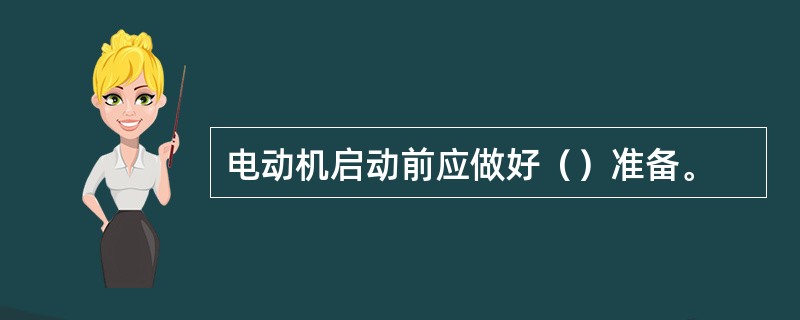 电动机启动前应做好（）准备。